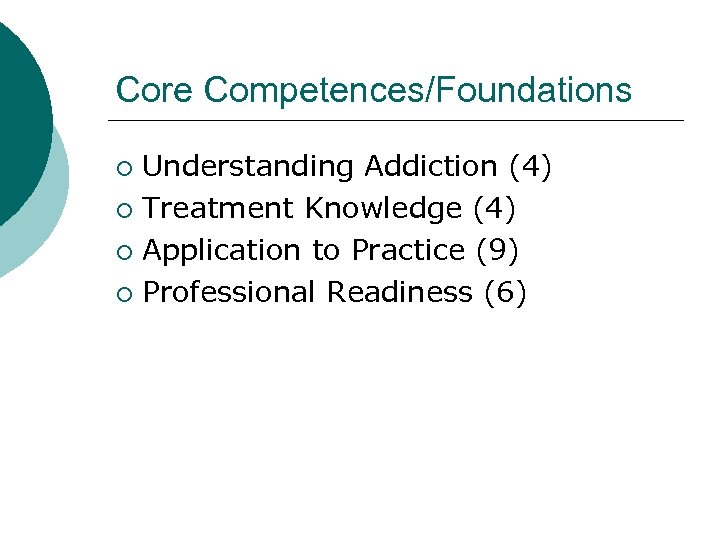 Core Competences/Foundations

• Understanding Addiction (4)
• Treatment Knowledge (4)
• Application to Practice (9)
• Professional Readiness (6)